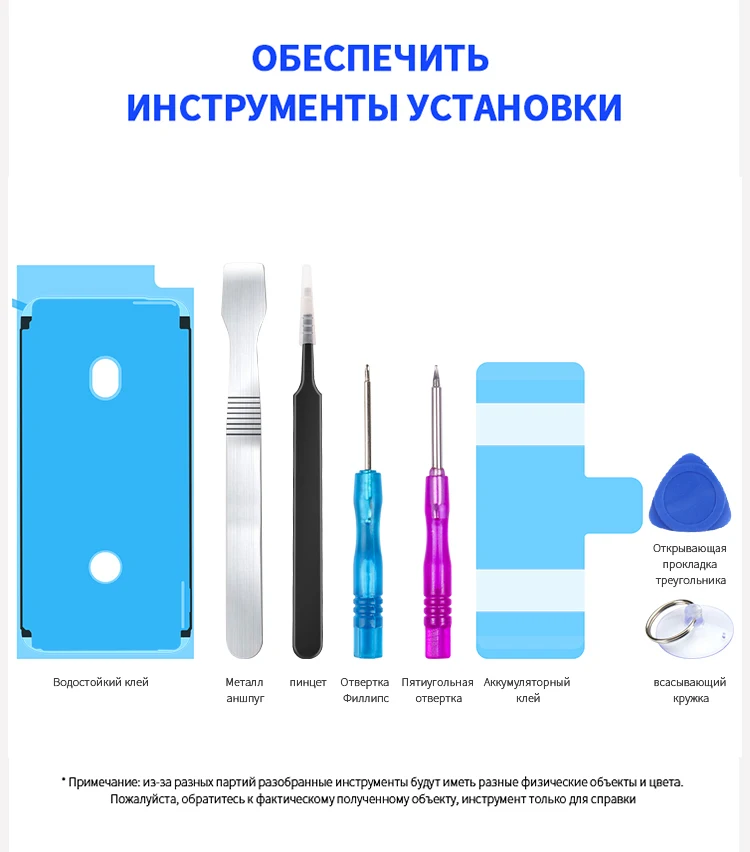 ОБЕСПЕЧИТЬ
ИНСТРУМЕНТЫ УСТАНОВКИ

Открывающая
прокладка
треугольника

Водостойкий клей

Металл
аншпуг

пинцет

Отвертка
Филлипс

Пятиугольная
отвертка

Аккумуляторный
клей

всасывающий
кружка

* Примечание: из-за разных партий разобранные инструменты будут иметь разные физические объекты и цвета. Пожалуйста, обратитесь к фактическому полученному объекту, инструмент только для справки